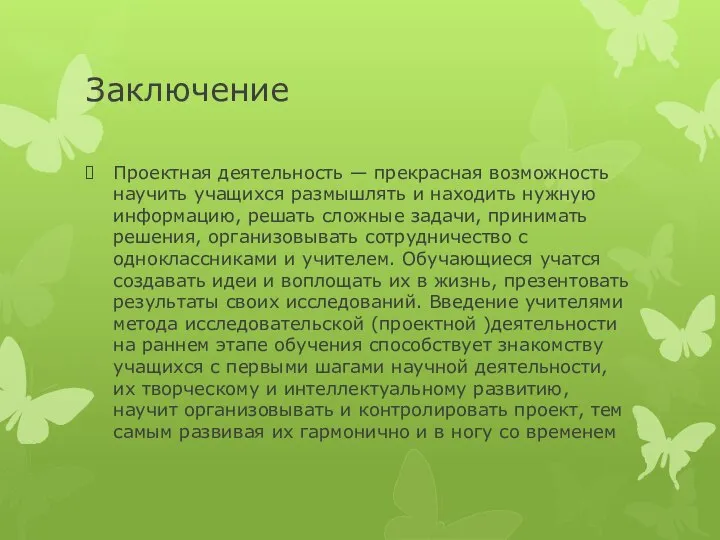 Заключение

Проектная деятельность — прекрасная возможность научить учащихся размышлять и находить нужную информацию, решать сложные задачи, принимать решения, организовывать сотрудничество с одноклассниками и учителем. Обучающиеся учатся создавать идеи и воплощать их в жизнь, презентовать результаты своих исследований. Введение учителями метода исследовательской (проектной )деятельности на раннем этапе обучения способствует знакомству учащихся с первыми шагами научной деятельности, их творческому и интеллектуальному развитию, научит организовывать и контролировать проект, тем самым развивая их гармонично и в ногу со временем